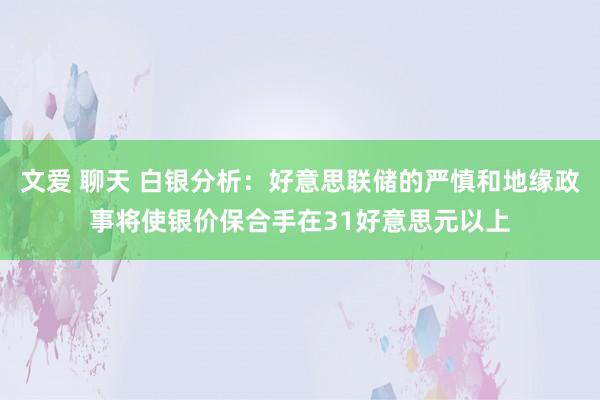 文爱 聊天 白银分析：好意思联储的严慎和地缘政事将使银价保合手在31好意思元以上